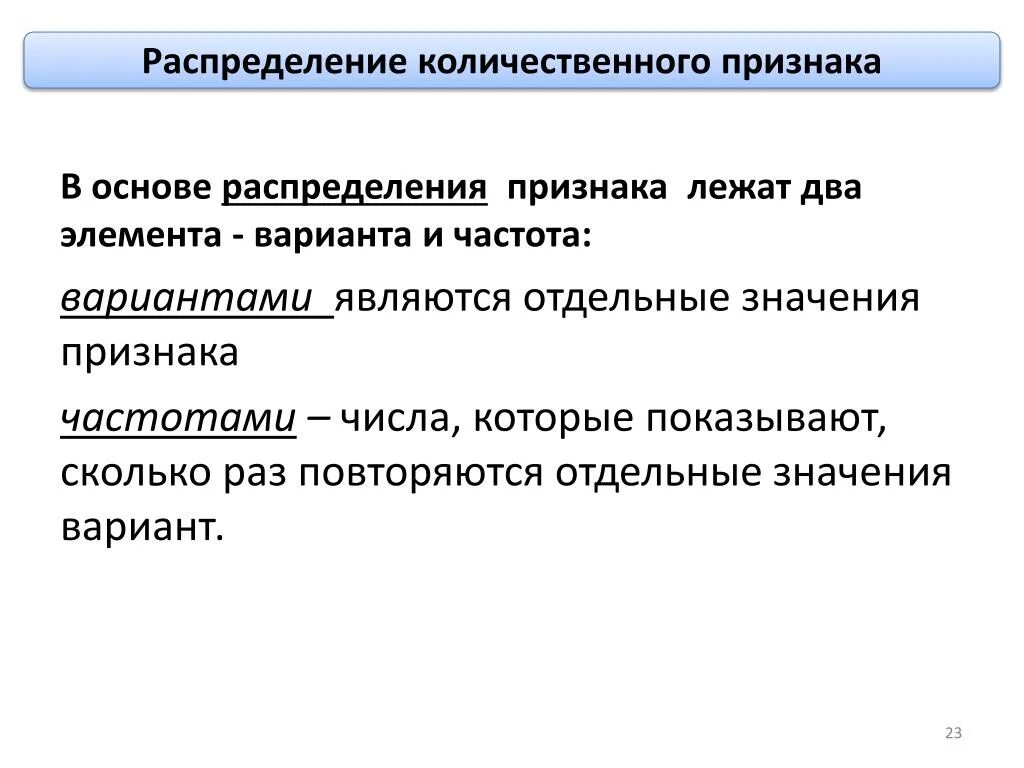 Распределение количественного признака

В основе распределения признака лежат два элемента - варианта и частота:

вариантами являются отдельные значения признака

частотами – числа, которые показывают, сколько раз повторяются отдельные значения вариант.

23